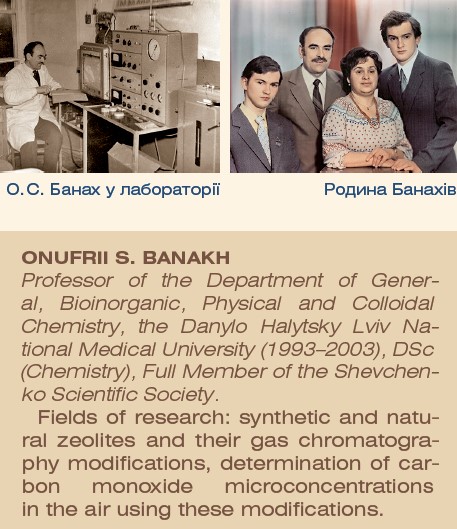 О.С. Банах у лабораторії

Родина Банахів

ONUFRII S. BANAKH
Professor of the Department of General, Bioinorganic, Physical and Colloidal Chemistry, the Danylo Halytsky Lviv National Medical University (1993–2003), DSc (Chemistry), Full Member of the Shevchenko Scientific Society.

Fields of research: synthetic and natural zeolites and their gas chromatography modifications, determination of carbon monoxide microconcentrations in the air using these modifications.